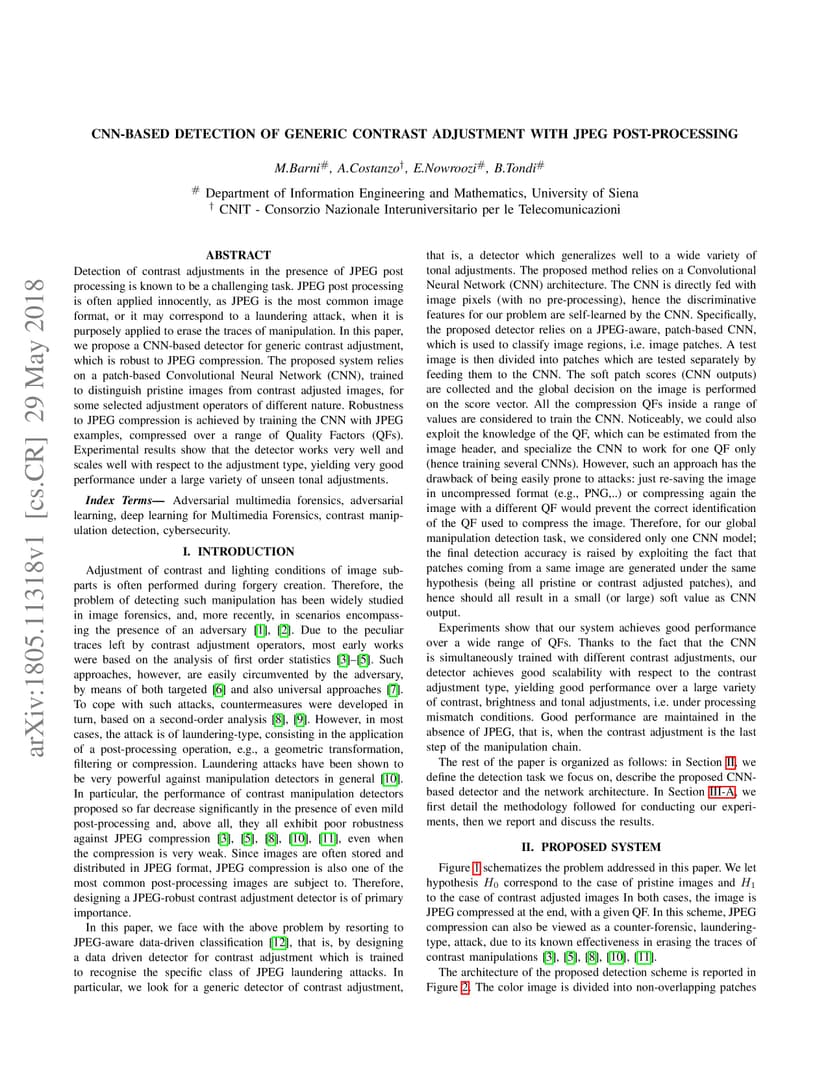 arXiv:1805.11318v1 [cs.CR] 29 May 2018

CNN-BASED DETECTION OF GENERIC CONTRAST ADJUSTMENT WITH JPEG POST-PROCESSING

M.Barni$^{\#}$, A.Costanzo$^{\dagger}$, E.Nowroozi$^{\#}$, B.Tondi$^{\#}$

$^{\#}$ Department of Information Engineering and Mathematics, University of Siena
$^{\dagger}$ CNIT - Consorzio Nazionale Interuniversitario per le Telecomunicazioni

ABSTRACT

Detection of contrast adjustments in the presence of JPEG post processing is known to be a challenging task. JPEG post processing is often applied innocently, as JPEG is the most common image format, or it may correspond to a laundering attack, when it is purposely applied to erase the traces of manipulation. In this paper, we propose a CNN-based detector for generic contrast adjustment, which is robust to JPEG compression. The proposed system relies on a patch-based Convolutional Neural Network (CNN), trained to distinguish pristine images from contrast adjusted images, for some selected adjustment operators of different nature. Robustness to JPEG compression is achieved by training the CNN with JPEG examples, compressed over a range of Quality Factors (QFs). Experimental results show that the detector works very well and scales well with respect to the adjustment type, yielding very good performance under a large variety of unseen tonal adjustments.

Index Terms— Adversarial multimedia forensics, adversarial learning, deep learning for Multimedia Forensics, contrast manipulation detection, cybersecurity.

I. INTRODUCTION

Adjustment of contrast and lighting conditions of image subparts is often performed during forgery creation. Therefore, the problem of detecting such manipulation has been widely studied in image forensics, and, more recently, in scenarios encompassing the presence of an adversary [1], [2]. Due to the peculiar traces left by contrast adjustment operators, most early works were based on the analysis of first order statistics [3]–[5]. Such approaches, however, are easily circumvented by the adversary, by means of both targeted [6] and also universal approaches [7]. To cope with such attacks, countermeasures were developed in turn, based on a second-order analysis [8], [9]. However, in most cases, the attack is of laundering-type, consisting in the application of a post-processing operation, e.g., a geometric transformation, filtering or compression. Laundering attacks have been shown to be very powerful against manipulation detectors in general [10]. In particular, the performance of contrast manipulation detectors proposed so far decrease significantly in the presence of even mild post-processing and, above all, they all exhibit poor robustness against JPEG compression [3], [5], [8], [10], [11], even when the compression is very weak. Since images are often stored and distributed in JPEG format, JPEG compression is also one of the most common post-processing images are subject to. Therefore, designing a JPEG-robust contrast adjustment detector is of primary importance.

In this paper, we face with the above problem by resorting to JPEG-aware data-driven classification [12], that is, by designing a data driven detector for contrast adjustment which is trained to recognise the specific class of JPEG laundering attacks. In particular, we look for a generic detector of contrast adjustment, that is, a detector which generalizes well to a wide variety of tonal adjustments. The proposed method relies on a Convolutional Neural Network (CNN) architecture. The CNN is directly fed with image pixels (with no pre-processing), hence the discriminative features for our problem are self-learned by the CNN. Specifically, the proposed detector relies on a JPEG-aware, patch-based CNN, which is used to classify image regions, i.e. image patches. A test image is then divided into patches which are tested separately by feeding them to the CNN. The soft patch scores (CNN outputs) are collected and the global decision on the image is performed on the score vector. All the compression QFs inside a range of values are considered to train the CNN. Noticeably, we could also exploit the knowledge of the QF, which can be estimated from the image header, and specialize the CNN to work for one QF only (hence training several CNNs). However, such an approach has the drawback of being easily prone to attacks: just re-saving the image in uncompressed format (e.g., PNG,..) or compressing again the image with a different QF would prevent the correct identification of the QF used to compress the image. Therefore, for our global manipulation detection task, we considered only one CNN model; the final detection accuracy is raised by exploiting the fact that patches coming from a same image are generated under the same hypothesis (being all pristine or contrast adjusted patches), and hence should all result in a small (or large) soft value as CNN output.

Experiments show that our system achieves good performance over a wide range of QFs. Thanks to the fact that the CNN is simultaneously trained with different contrast adjustments, our detector achieves good scalability with respect to the contrast adjustment type, yielding good performance over a large variety of contrast, brightness and tonal adjustments, i.e. under processing mismatch conditions. Good performance are maintained in the absence of JPEG, that is, when the contrast adjustment is the last step of the manipulation chain.

The rest of the paper is organized as follows: in Section II, we define the detection task we focus on, describe the proposed CNN-based detector and the network architecture. In Section III-A, we first detail the methodology followed for conducting our experiments, then we report and discuss the results.

II. PROPOSED SYSTEM

Figure 1 schematizes the problem addressed in this paper. We let hypothesis $H_0$ correspond to the case of pristine images and $H_1$ to the case of contrast adjusted images In both cases, the image is JPEG compressed at the end, with a given QF. In this scheme, JPEG compression can also be viewed as a counter-forensic, laundering-type, attack, due to its known effectiveness in erasing the traces of contrast manipulations [3], [5], [8], [10], [11].

The architecture of the proposed detection scheme is reported in Figure 2. The color image is divided into non-overlapping patches